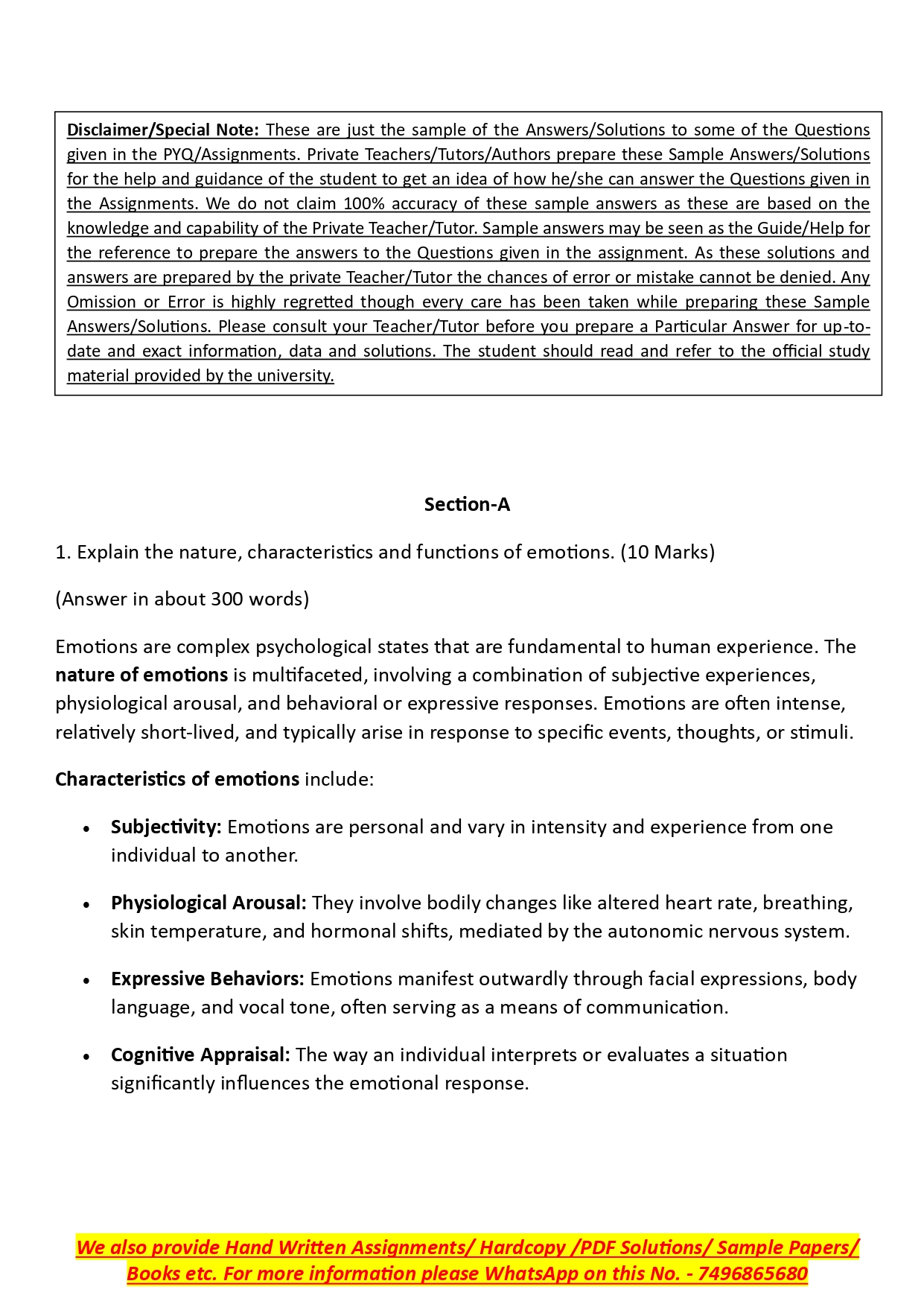 Disclaimer/Special Note: These are just the sample of the Answers/Solutions to some of the Questions given in the PYQ/Assignments. Private Teachers/Tutors/Authors prepare these Sample Answers/Solutions for the help and guidance of the student to get an idea of how he/she can answer the Questions given in the Assignments. We do not claim 100% accuracy of these sample answers as these are based on the knowledge and capability of the Private Teacher/Tutor. Sample answers may be seen as the Guide/Help for the reference to prepare the answers to the Questions given in the assignment. As these solutions and answers are prepared by the private Teacher/Tutor the chances of error or mistake cannot be denied. Any Omission or Error is highly regretted though every care has been taken while preparing these Sample Answers/Solutions. Please consult your Teacher/Tutor before you prepare a Particular Answer for up-to-date and exact information, data and solutions. The student should read and refer to the official study material provided by the university.

Section-A

1. Explain the nature, characteristics and functions of emotions. (10 Marks)

(Answer in about 300 words)

Emotions are complex psychological states that are fundamental to human experience. The nature of emotions is multifaceted, involving a combination of subjective experiences, physiological arousal, and behavioral or expressive responses. Emotions are often intense, relatively short-lived, and typically arise in response to specific events, thoughts, or stimuli.

Characteristics of emotions include:

• Subjectivity: Emotions are personal and vary in intensity and experience from one individual to another.

• Physiological Arousal: They involve bodily changes like altered heart rate, breathing, skin temperature, and hormonal shifts, mediated by the autonomic nervous system.

• Expressive Behaviors: Emotions manifest outwardly through facial expressions, body language, and vocal tone, often serving as a means of communication.

• Cognitive Appraisal: The way an individual interprets or evaluates a situation significantly influences the emotional response.

We also provide Hand Written Assignments/ Hardcopy /PDF Solutions/ Sample Papers/ Books etc. For more information please WhatsApp on this No. - 7496865680